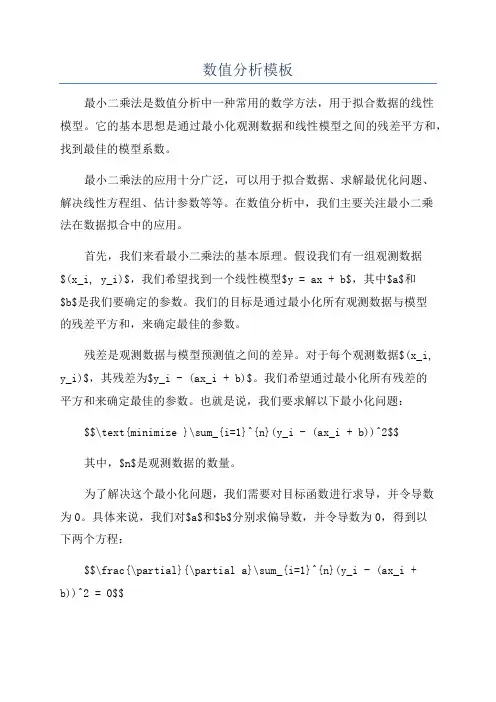 数值分析模板

最小二乘法是数值分析中一种常用的数学方法，用于拟合数据的线性模型。它的基本思想是通过最小化观测数据和线性模型之间的残差平方和，找到最佳的模型系数。

最小二乘法的应用十分广泛，可以用于拟合数据、求解最优化问题、解决线性方程组、估计参数等等。在数值分析中，我们主要关注最小二乘法在数据拟合中的应用。

首先，我们来看最小二乘法的基本原理。假设我们有一组观测数据\$(x_i, y_i)\$，我们希望找到一个线性模型\$y = ax + b\$，其中\$a\$和\$b\$是我们要确定的参数。我们的目标是通过最小化所有观测数据与模型的残差平方和，来确定最佳的参数。

残差是观测数据与模型预测值之间的差异。对于每个观测数据\$(x_i, y_i)\$，其残差为\$y_i - (ax_i + b)\$。我们希望通过最小化所有残差的平方和来确定最佳的参数。也就是说，我们要求解以下最小化问题：

\$\$\text{minimize }\sum_{i=1}^{n}(y_i - (ax_i + b))^2\$\$

其中，\$n\$是观测数据的数量。

为了解决这个最小化问题，我们需要对目标函数进行求导，并令导数为0。具体来说，我们对\$a\$和\$b\$分别求偏导数，并令导数为0，得到以下两个方程：

\$\$\frac{\partial}{\partial a}\sum_{i=1}^{n}(y_i - (ax_i + b))^2 = 0\$\$